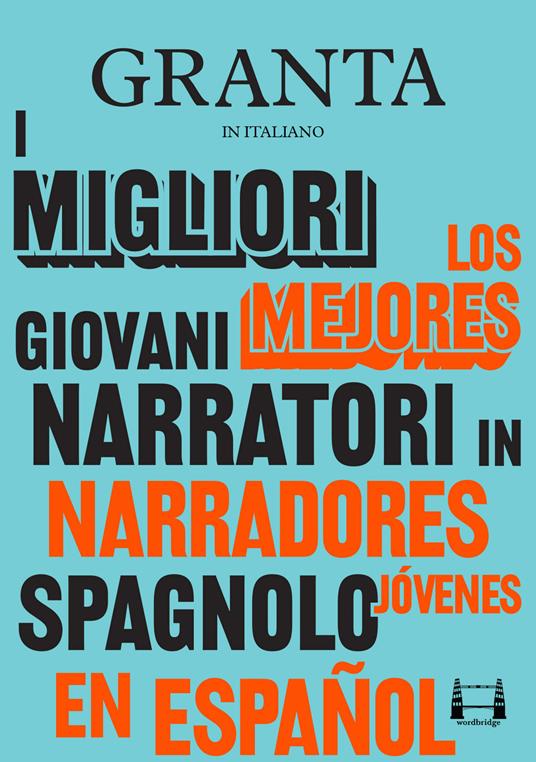 GRANTA
IN ITALIANO

I
MIGLIORI
LOS
GIOVANI MEJORES
NARRATORI IN
NARRADORES
SPAGNOLO JÓVENES
EN ESPAÑOL

wordbridge